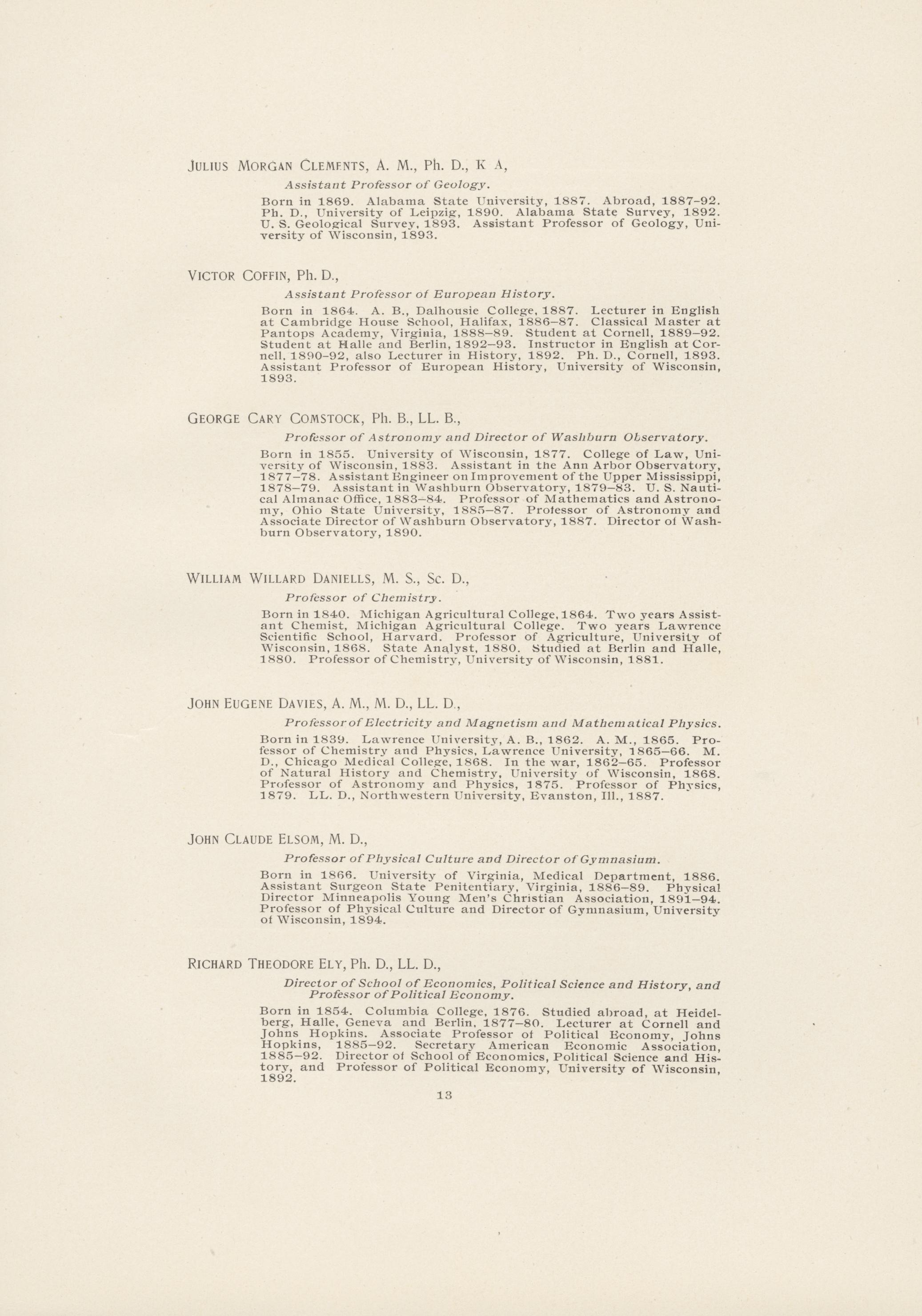 JULIUS MORGAN CLEMENTS, A. M., Ph. D., K A,

Assistant Professor of Geology.

Born in 1869. Alabama State University, 1887. Abroad, 1887-92. Ph. D., University of Leipzig, 1890. Alabama State Survey, 1892. U. S. Geological Survey, 1893. Assistant Professor of Geology, University of Wisconsin, 1893.

VICTOR COFFIN, Ph. D.,

Assistant Professor of European History.

Born in 1864. A. B., Dalhousie College, 1887. Lecturer in English at Cambridge House School, Halifax, 1886-87. Classical Master at Pantops Academy, Virginia, 1888-89. Student at Cornell, 1889-92. Student at Halle and Berlin, 1892-93. Instructor in English at Cornell, 1890-92, also Lecturer in History, 1892. Ph. D., Cornell, 1893. Assistant Professor of European History, University of Wisconsin, 1893.

GEORGE CARY COMSTOCK, Ph. B., LL. B.,

Professor of Astronomy and Director of Washburn Observatory.

Born in 1855. University of Wisconsin, 1877. College of Law, University of Wisconsin, 1883. Assistant in the Ann Arbor Observatory, 1877-78. Assistant Engineer on Improvement of the Upper Mississippi, 1878-79. Assistant in Washburn Observatory, 1879-83. U. S. Nautical Almanac Office, 1883-84. Professor of Mathematics and Astronomy, Ohio State University, 1885-87. Professor of Astronomy and Associate Director of Washburn Observatory, 1887. Director of Washburn Observatory, 1890.

WILLIAM WILLARD DANIELLS, M. S., Sc. D.,

Professor of Chemistry.

Born in 1840. Michigan Agricultural College, 1864. Two years Assistant Chemist, Michigan Agricultural College. Two years Lawrence Scientific School, Harvard. Professor of Agriculture, University of Wisconsin, 1868. State Analyst, 1880. Studied at Berlin and Halle, 1880. Professor of Chemistry, University of Wisconsin, 1881.

JOHN EUGENE DAVIES, A. M., M. D., LL. D.,

Professor of Electricity and Magnetism and Mathematical Physics.

Born in 1839. Lawrence University, A. B., 1862. A. M., 1865. Professor of Chemistry and Physics, Lawrence University, 1865-66. M. D., Chicago Medical College, 1868. In the war, 1862-65. Professor of Natural History and Chemistry, University of Wisconsin, 1868. Professor of Astronomy and Physics, 1875. Professor of Physics, 1879. LL. D., Northwestern University, Evanston, Ill., 1887.

JOHN CLAUDE ELSOM, M. D.,

Professor of Physical Culture and Director of Gymnasium.

Born in 1866. University of Virginia, Medical Department, 1886. Assistant Surgeon State Penitentiary, Virginia, 1886-89. Physical Director Minneapolis Young Men's Christian Association, 1891-94. Professor of Physical Culture and Director of Gymnasium, University of Wisconsin, 1894.

RICHARD THEODORE ELY, Ph. D., LL. D.,

Director of School of Economics, Political Science and History, and Professor of Political Economy.

Born in 1854. Columbia College, 1876. Studied abroad, at Heidelberg, Halle, Geneva and Berlin, 1877-80. Lecturer at Cornell and Johns Hopkins. Associate Professor of Political Economy, Johns Hopkins, 1885-92. Secretary American Economic Association, 1885-92. Director of School of Economics, Political Science and History, and Professor of Political Economy, University of Wisconsin, 1892.

13